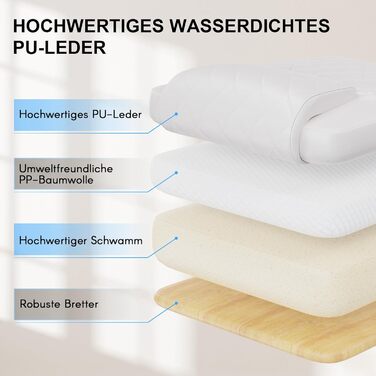 HOCHWERTIGES WASSERDICHTES PU-LEDER

Hochwertiges PU-Leder

Umweltfreundliche PP-Baumwolle

Hochwertiger Schwamm

Robuste Bretter